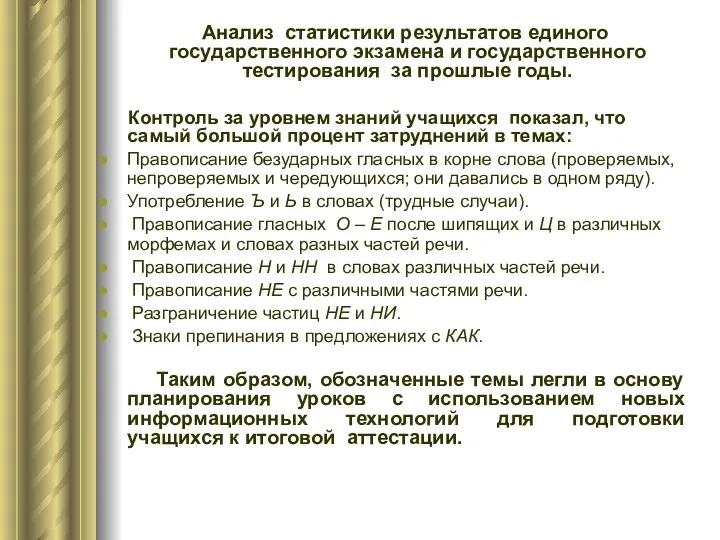 Анализ статистики результатов единого государственного экзамена и государственного тестирования за прошлые годы.

Контроль за уровнем знаний учащихся показал, что самый большой процент затруднений в темах:

Правописание безударных гласных в корне слова (проверяемых, непроверяемых и чередующихся; они давались в одном ряду).

Употребление Ъ и Ь в словах (трудные случаи).

Правописание гласных О – Е после шипящих и Ц в различных морфемах и словах разных частей речи.

Правописание Н и НН в словах различных частей речи.

Правописание НЕ с различными частями речи.

Разграничение частиц НЕ и НИ.

Знаки препинания в предложениях с КАК.

Таким образом, обозначенные темы легли в основу планирования уроков с использованием новых информационных технологий для подготовки учащихся к итоговой аттестации.